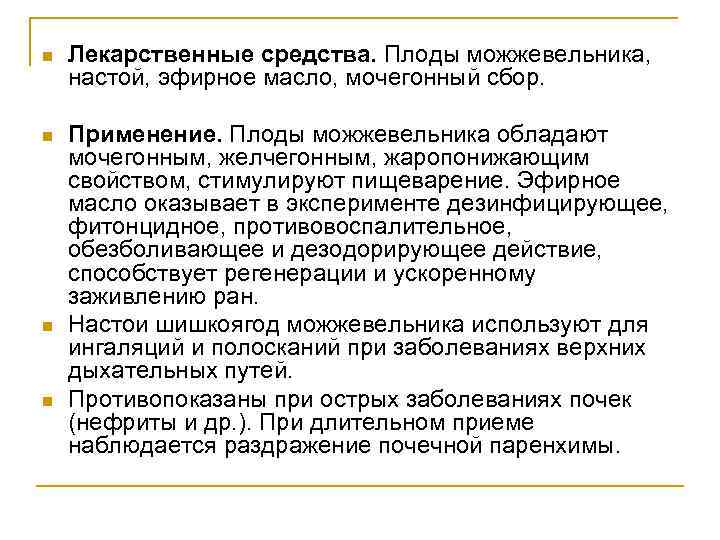 Лекарственные средства. Плоды можжевельника, настой, эфирное масло, мочегонный сбор.

Применение. Плоды можжевельника обладают мочегонным, желчегонным, жаропонижающим свойством, стимулируют пищеварение. Эфирное масло оказывает в эксперименте дезинфицирующее, фитонцидное, противовоспалительное, обезболивающее и дезодорирующее действие, способствует регенерации и ускоренному заживлению ран.

Настои шишкоягод можжевельника используют для ингаляций и полосканий при заболеваниях верхних дыхательных путей.

Противопоказаны при острых заболеваниях почек (нефриты и др.). При длительном приеме наблюдается раздражение почечной паренхимы.